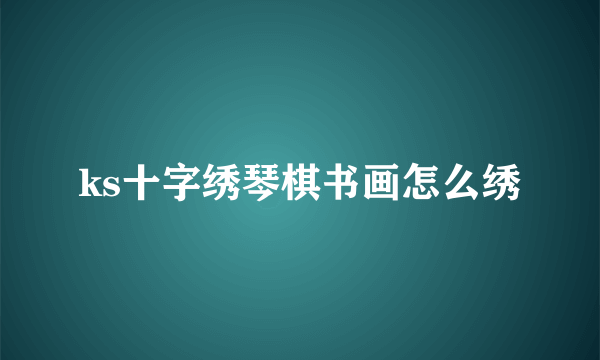 ks十字绣琴棋书画怎么绣